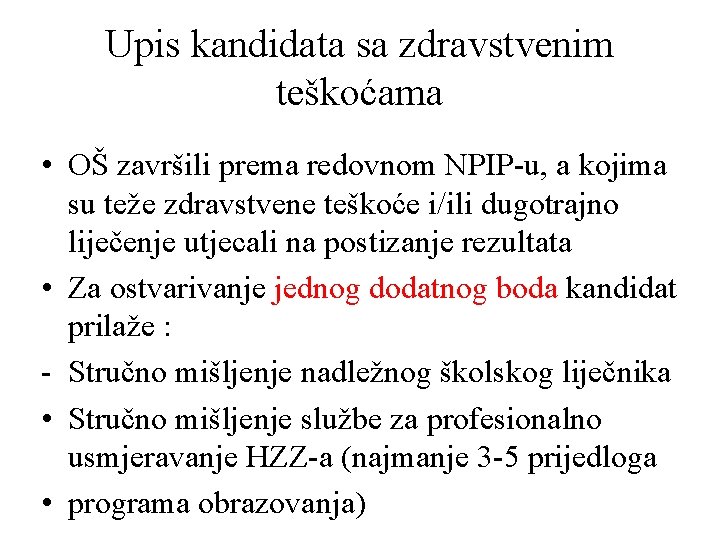 Upis kandidata sa zdravstvenim teškoćama

• OŠ završili prema redovnom NPIP-u, a kojima su teže zdravstvene teškoće i/ili dugotrajno liječenje utjecali na postizanje rezultata
• Za ostvarivanje jednog dodatnog boda kandidat prilaže :
- Stručno mišljenje nadležnog školskog liječnika
• Stručno mišljenje službe za profesionalno usmjeravanje HZZ-a (najmanje 3-5 prijedloga
• programa obrazovanja)